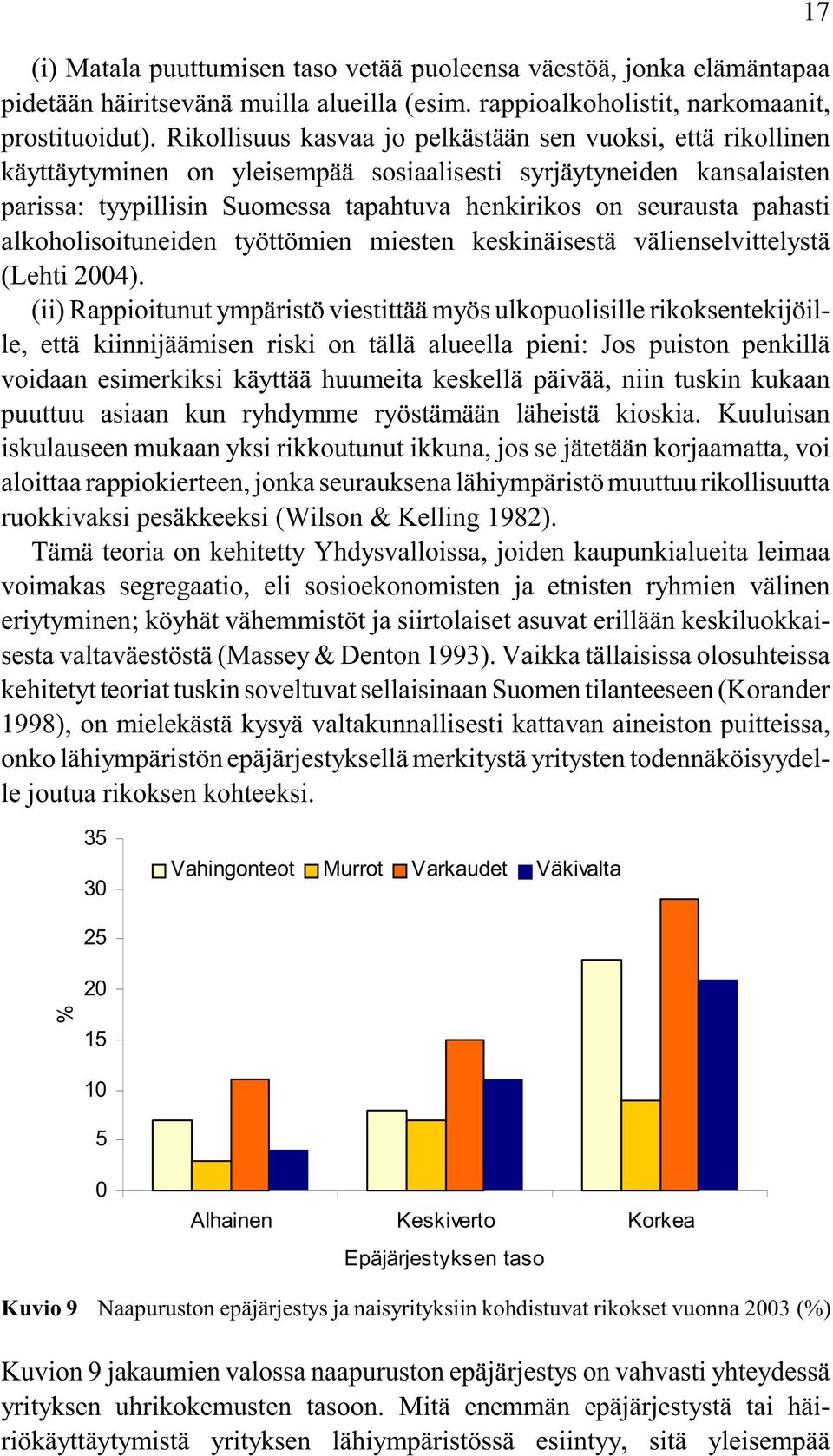 17

(i) Matala puuttumisen taso vetää puoleensa väestöä, jonka elämäntapaa pidetään häiritsevänä muilla alueilla (esim. rappioalkoholistit, narkomaanit, prostituoidut). Rikollisuus kasvaa jo pelkästään sen vuoksi, että rikollinen käyttäytyminen on yleisempää sosiaalisesti syrjäytyneiden kansalaisten parissa: tyypillisin Suomessa tapahtuva henkirikos on seurausta pahasti alkoholisoituneiden työttömien miesten keskinäisestä välienselvittelystä (Lehti 2004).

(ii) Rappioitunut ympäristö viestittää myös ulkopuolisille rikoksentekijöille, että kiinnijäämisen riski on tällä alueella pieni: Jos puiston penkillä voidaan esimerkiksi käyttää huumeita keskellä päivää, niin tuskin kukaan puuttuu asiaan kun ryhdymme ryöstämään läheistä kioskia. Kuuluisan iskulauseen mukaan yksi rikkoutunut ikkuna, jos se jätetään korjaamatta, voi aloittaa rappiokierteen, jonka seurauksena lähiympäristö muuttuu rikollisuutta ruokkivaksi pesäkkeeksi (Wilson & Kelling 1982).

Tämä teoria on kehitetty Yhdysvalloissa, joiden kaupunkialueita leimaa voimakas segregaatio, eli sosioekonomisten ja etnisten ryhmien välinen eriytyminen; köyhät vähemmistöt ja siirtolaiset asuvat erillään keskiluokkaisesta valtaväestöstä (Massey & Denton 1993). Vaikka tällaisissa olosuhteissa kehitetyt teoriat tuskin soveltuvat sellaisinaan Suomen tilanteeseen (Korander 1998), on mielekästä kysyä valtakunnallisesti kattavan aineiston puitteissa, onko lähiympäristön epäjärjestyksellä merkitystä yritysten todennäköisyydelle joutua rikoksen kohteeksi.

35
30
25
20
15
10
5
0
%
Vahingonteot Murrot Varkaudet Väkivalta
Alhainen Keskiverto Korkea
Epäjärjestyksen taso

Kuvio 9 Naapuruston epäjärjestys ja naisyrityksiin kohdistuvat rikokset vuonna 2003 (%)

Kuvion 9 jakaumien valossa naapuruston epäjärjestys on vahvasti yhteydessä yrityksen uhrikokemusten tasoon. Mitä enemmän epäjärjestystä tai häiriökäyttäytymistä yrityksen lähiympäristössä esiintyy, sitä yleisempää